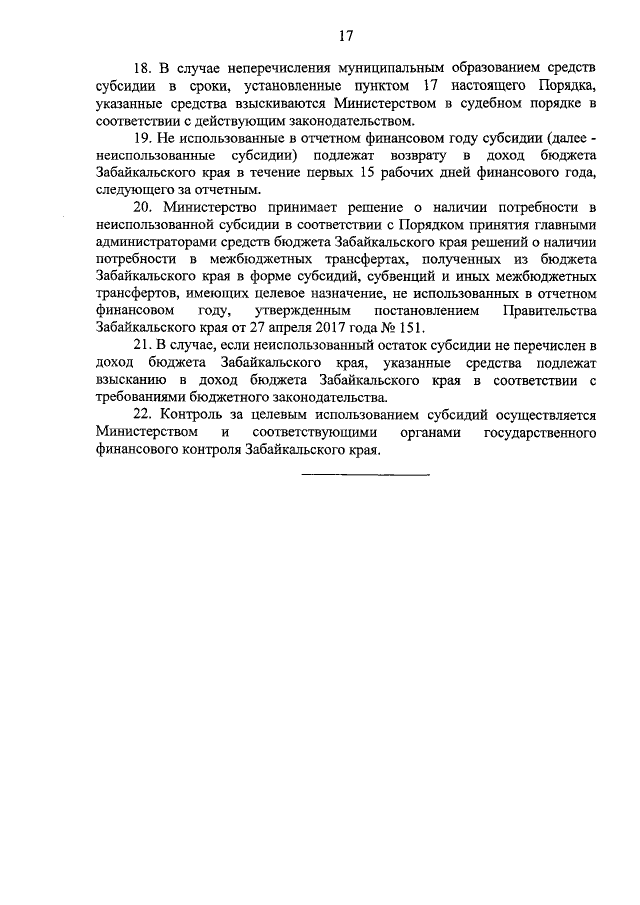 17

18. В случае неперечисления муниципальным образованием средств субсидии в сроки, установленные пунктом 17 настоящего Порядка, указанные средства взыскиваются Министерством в судебном порядке в соответствии с действующим законодательством.

19. Не использованные в отчетном финансовом году субсидии (далее - неиспользованные субсидии) подлежат возврату в доход бюджета Забайкальского края в течение первых 15 рабочих дней финансового года, следующего за отчетным.

20. Министерство принимает решение о наличии потребности в неиспользованной субсидии в соответствии с Порядком принятия главными администраторами средств бюджета Забайкальского края решений о наличии потребности в межбюджетных трансфертах, полученных из бюджета Забайкальского края в форме субсидий, субвенций и иных межбюджетных трансфертов, имеющих целевое назначение, не использованных в отчетном финансовом году, утвержденным постановлением Правительства Забайкальского края от 27 апреля 2017 года № 151.

21. В случае, если неиспользованный остаток субсидии не перечислен в доход бюджета Забайкальского края, указанные средства подлежат взысканию в доход бюджета Забайкальского края в соответствии с требованиями бюджетного законодательства.

22. Контроль за целевым использованием субсидий осуществляется Министерством и соответствующими органами государственного финансового контроля Забайкальского края.